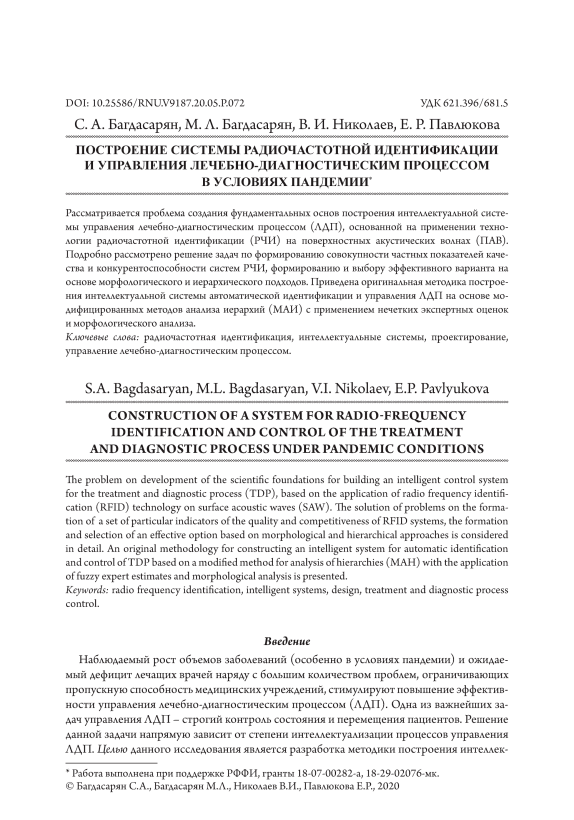 DOI: 10.25586/RNU.V9187.20.05.P.072

УДК 621.396/681.5

С. А. Багдасарян, М. Л. Багдасарян, В. И. Николаев, Е. Р. Павлюкова

ПОСТРОЕНИЕ СИСТЕМЫ РАДИОЧАСТОТНОЙ ИДЕНТИФИКАЦИИ И УПРАВЛЕНИЯ ЛЕЧЕБНО-ДИАГНОСТИЧЕСКИМ ПРОЦЕССОМ В УСЛОВИЯХ ПАНДЕМИИ*

Рассматривается проблема создания фундаментальных основ построения интеллектуальной системы управления лечебно-диагностическим процессом (ЛДП), основанной на применении технологии радиочастотной идентификации (РЧИ) на поверхностных акустических волнах (ПАВ). Подробно рассмотрено решение задач по формированию совокупности частных показателей качества и конкурентоспособности систем РЧИ, формированию и выбору эффективного варианта на основе морфологического и иерархического подходов. Приведена оригинальная методика построения интеллектуальной системы автоматической идентификации и управления ЛДП на основе модифицированных методов анализа иерархий (МАИ) с применением нечетких экспертных оценок и морфологического анализа.
Ключевые слова: радиочастотная идентификация, интеллектуальные системы, проектирование, управление лечебно-диагностическим процессом.

S.A. Bagdasaryan, M.L. Bagdasaryan, V.I. Nikolaev, E.P. Pavlyukova

CONSTRUCTION OF A SYSTEM FOR RADIO-FREQUENCY IDENTIFICATION AND CONTROL OF THE TREATMENT AND DIAGNOSTIC PROCESS UNDER PANDEMIC CONDITIONS

The problem on development of the scientific foundations for building an intelligent control system for the treatment and diagnostic process (TDP), based on the application of radio frequency identification (RFID) technology on surface acoustic waves (SAW). The solution of problems on the formation of a set of particular indicators of the quality and competitiveness of RFID systems, the formation and selection of an effective option based on morphological and hierarchical approaches is considered in detail. An original methodology for constructing an intelligent system for automatic identification and control of TDP based on a modified method for analysis of hierarchies (MAH) with the application of fuzzy expert estimates and morphological analysis is presented.
Keywords: radio frequency identification, intelligent systems, design, treatment and diagnostic process control.

Введение

Наблюдаемый рост объемов заболеваний (особенно в условиях пандемии) и ожидаемый дефицит лечащих врачей наряду с большим количеством проблем, ограничивающих пропускную способность медицинских учреждений, стимулируют повышение эффективности управления лечебно-диагностическим процессом (ЛДП). Одна из важнейших задач управления ЛДП – строгий контроль состояния и перемещения пациентов. Решение данной задачи напрямую зависит от степени интеллектуализации процессов управления ЛДП. Целью данного исследования является разработка методики построения интеллек-

* Работа выполнена при поддержке РФФИ, гранты 18-07-00282-а, 18-29-02076-мк.
© Багдасарян С.А., Багдасарян М.Л., Николаев В.И., Павлюкова Е.Р., 2020